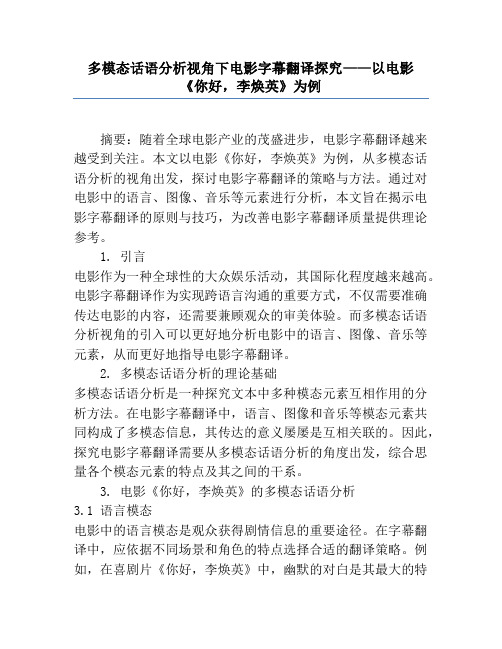 多模态话语分析视角下电影字幕翻译探究——以电影《你好，李焕英》为例

摘要：随着全球电影产业的茂盛进步，电影字幕翻译越来越受到关注。本文以电影《你好，李焕英》为例，从多模态话语分析的视角出发，探讨电影字幕翻译的策略与方法。通过对电影中的语言、图像、音乐等元素进行分析，本文旨在揭示电影字幕翻译的原则与技巧，为改善电影字幕翻译质量提供理论参考。

1. 引言

电影作为一种全球性的大众娱乐活动，其国际化程度越来越高。电影字幕翻译作为实现跨语言沟通的重要方式，不仅需要准确传达电影的内容，还需要兼顾观众的审美体验。而多模态话语分析视角的引入可以更好地分析电影中的语言、图像、音乐等元素，从而更好地指导电影字幕翻译。

2. 多模态话语分析的理论基础

多模态话语分析是一种探究文本中多种模态元素互相作用的分析方法。在电影字幕翻译中，语言、图像和音乐等模态元素共同构成了多模态信息，其传达的意义屡屡是互相关联的。因此，探究电影字幕翻译需要从多模态话语分析的角度出发，综合思量各个模态元素的特点及其之间的干系。

3. 电影《你好，李焕英》的多模态话语分析

3.1 语言模态

电影中的语言模态是观众获得剧情信息的重要途径。在字幕翻译中，应依据不同场景和角色的特点选择合适的翻译策略。例如，在喜剧片《你好，李焕英》中，幽默的对白是其最大的特